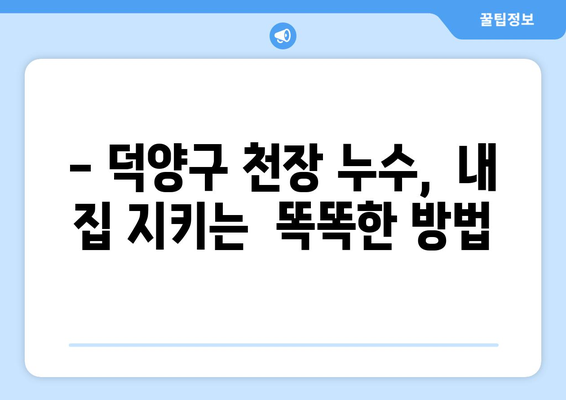 꿀팁정보

– 덕양구 천장 누수, 내 집 지키는 똑똑한 방법